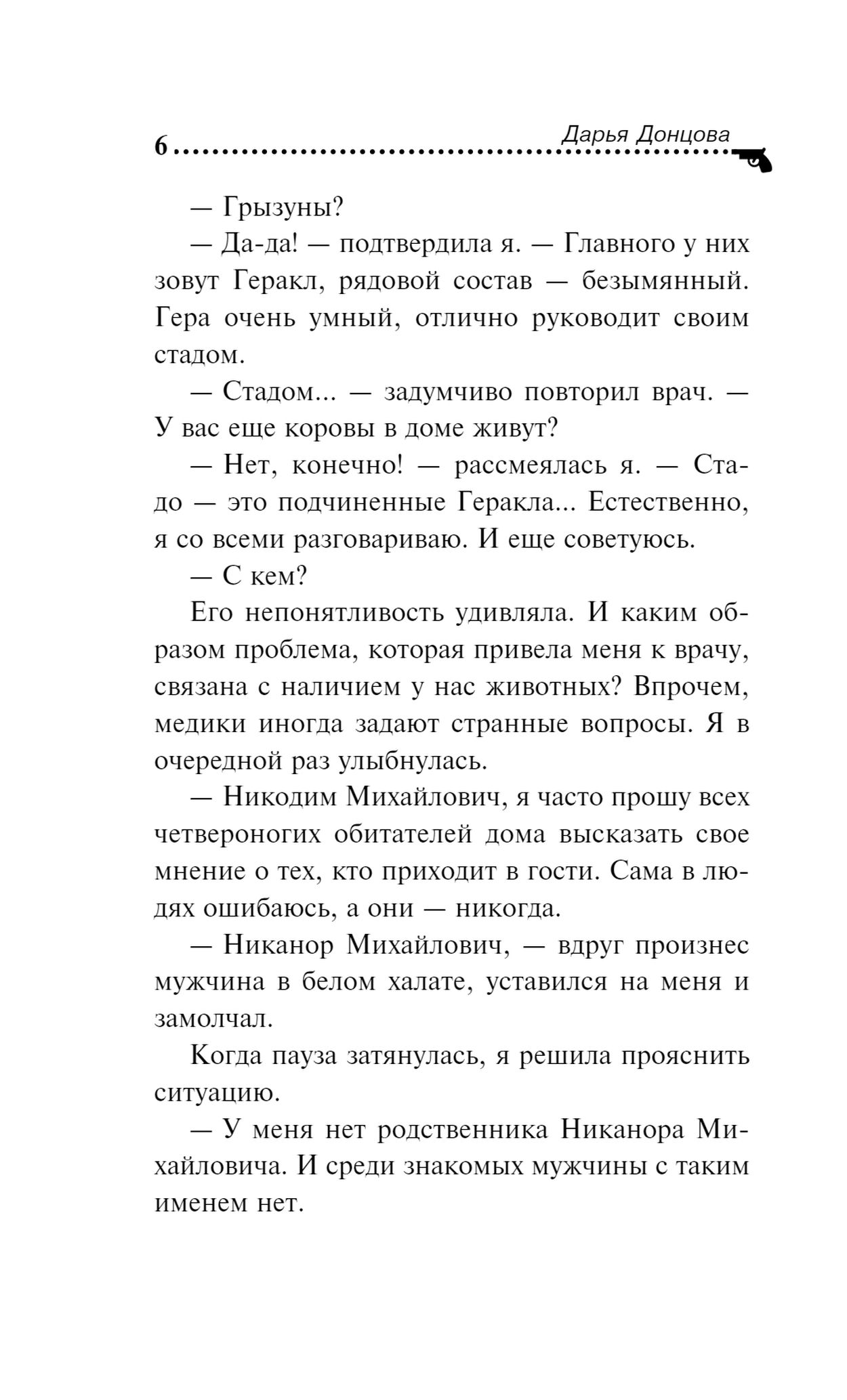 6 Дарья Донцова

— Грызуны?

— Да-да! — подтвердила я. — Главного у них зовут Геракл, рядовой состав — безымянный. Гера очень умный, отлично руководит своим стадом.

— Стадом... — задумчиво повторил врач. — У вас еще коровы в доме живут?

— Нет, конечно! — рассмеялась я. — Стадо — это подчиненные Геракла... Естественно, я со всеми разговариваю. И еще советуюсь.

— С кем?

Его непонятливость удивляла. И каким образом проблема, которая привела меня к врачу, связана с наличием у нас животных? Впрочем, медики иногда задают странные вопросы. Я в очередной раз улыбнулась.

— Никодим Михайлович, я часто прошу всех четвероногих обитателей дома высказать свое мнение о тех, кто приходит в гости. Сама в людях ошибаюсь, а они — никогда.

— Никанор Михайлович, — вдруг произнес мужчина в белом халате, уставился на меня и замолчал.

Когда пауза затянулась, я решила прояснить ситуацию.

— У меня нет родственника Никанора Михайловича. И среди знакомых мужчины с таким именем нет.